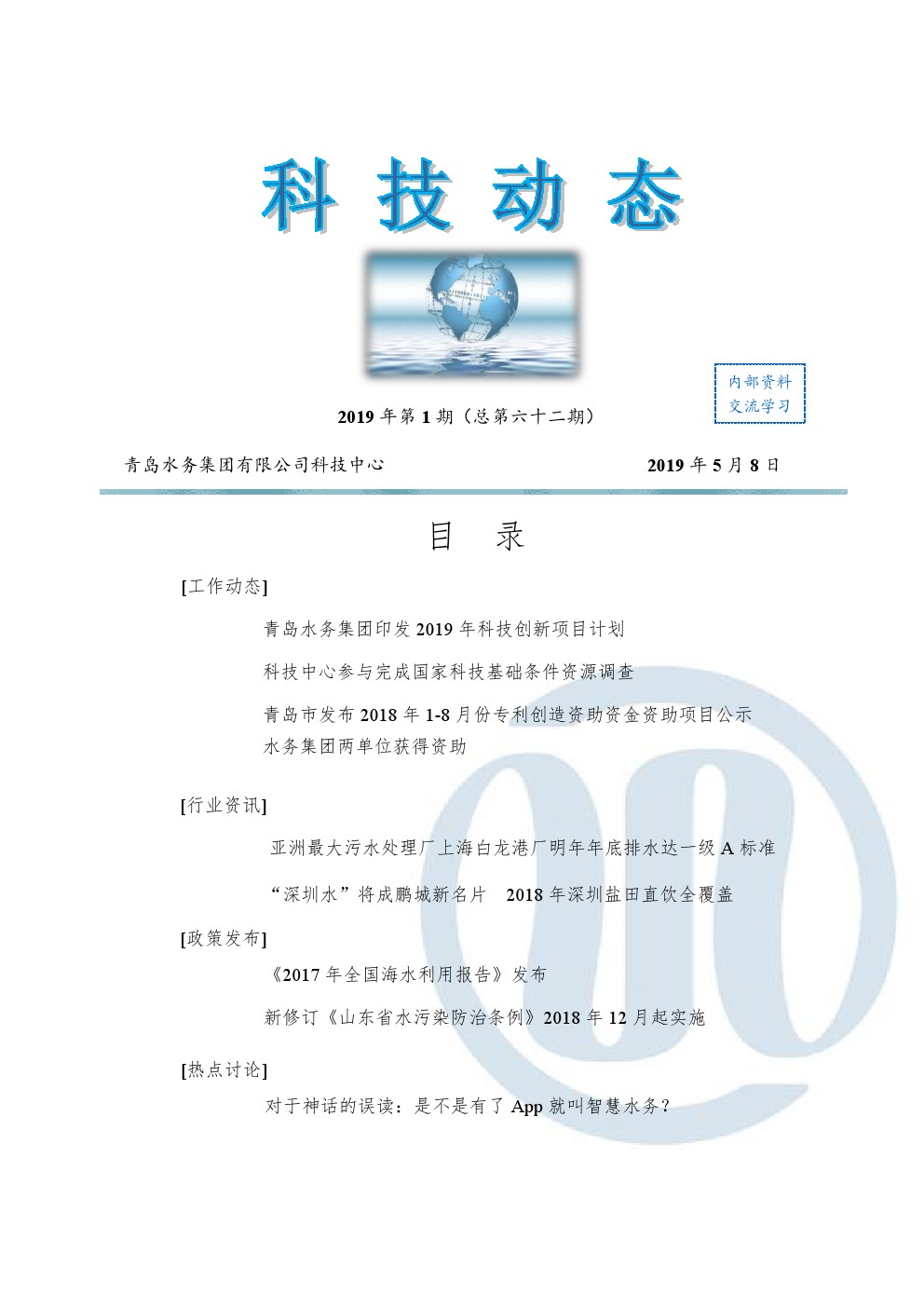 科技动态

内部资料
交流学习

2019 年第 1 期（总第六十二期）

青岛水务集团有限公司科技中心　　2019 年 5 月 8 日

目　录

[工作动态]

青岛水务集团印发 2019 年科技创新项目计划

科技中心参与完成国家科技基础条件资源调查

青岛市发布 2018 年 1-8 月份专利创造资助资金资助项目公示 水务集团两单位获得资助

[行业资讯]

亚洲最大污水处理厂上海白龙港厂明年年底排水达一级 A 标准

“深圳水”将成鹏城新名片　2018 年深圳盐田直饮全覆盖

[政策发布]

《2017 年全国海水利用报告》发布

新修订《山东省水污染防治条例》2018 年 12 月起实施

[热点讨论]

对于神话的误读：是不是有了 App 就叫智慧水务？